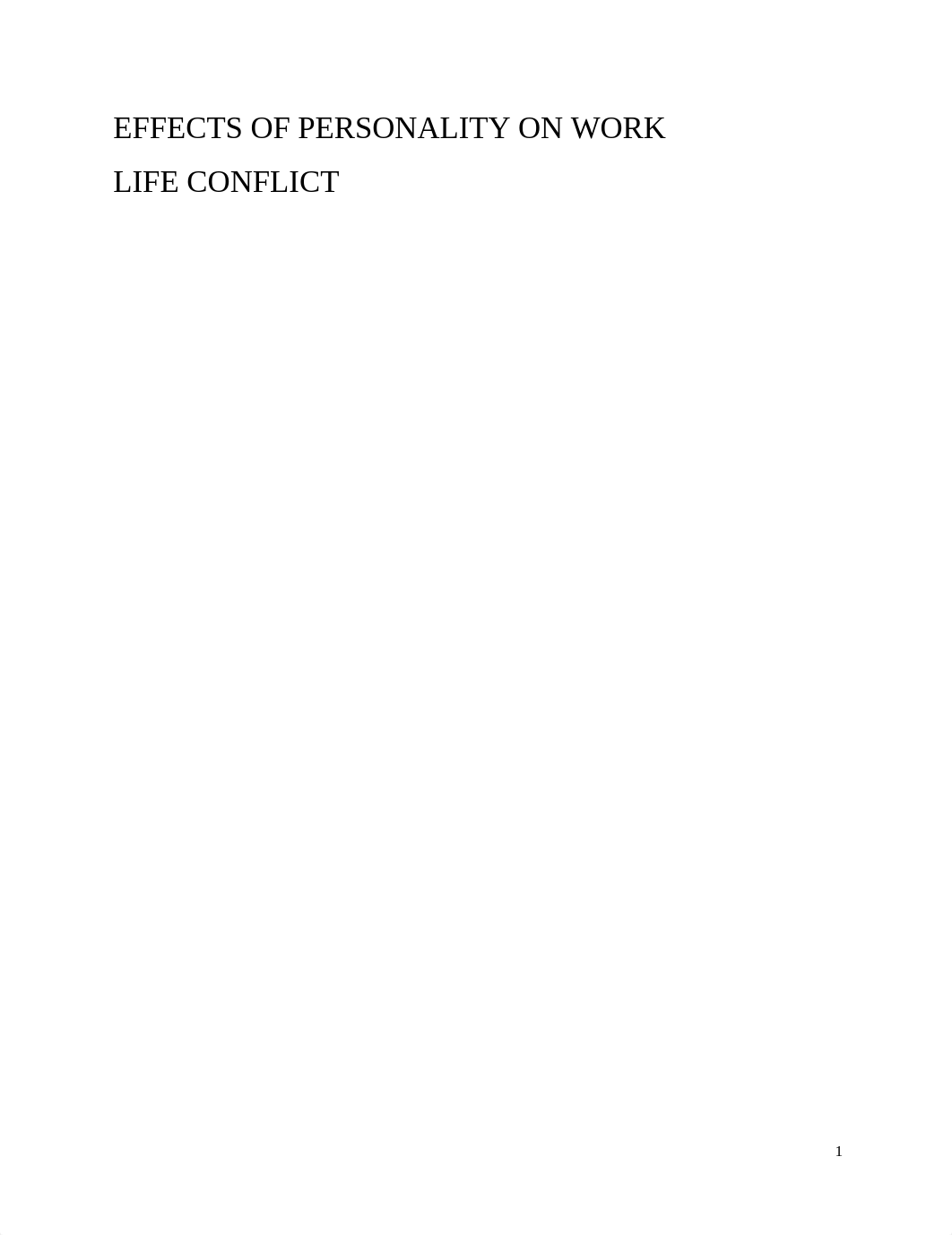 EFFECTS OF PERSONALITY ON WORK LIFE CONFLICT

1